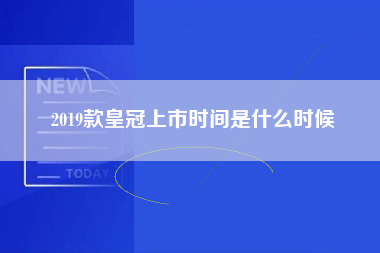 NEW

2019款皇冠上市时间是什么时候

TODAY